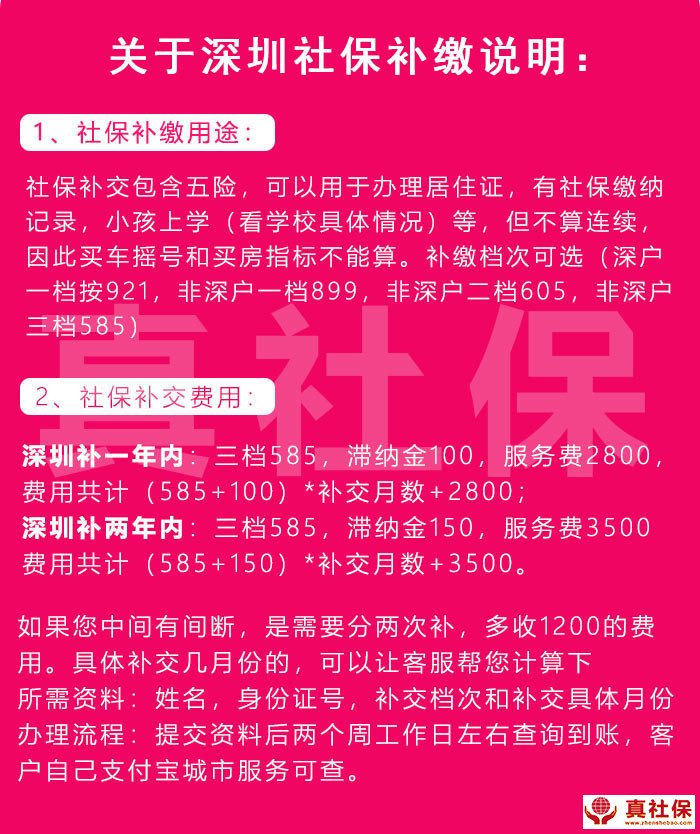 关于深圳社保补缴说明:

1、社保补缴用途:

社保补交包含五险，可以用于办理居住证，有社保缴纳记录，小孩上学（看学校具体情况）等，但不算连续，因此买车摇号和买房指标不能算。补缴档次可选（深户一档按921，非深户一档899，非深户二档605，非深户三档585）

真社保

2、社保补交费用:

深圳补一年内：三档585，滞纳金100，服务费2800，费用共计（585+100）*补交月数+2800;
深圳补两年内：三档585，滞纳金150，服务费3500 费用共计（585+150）*补交月数+3500。

如果您中间有间断，是需要分两次补，多收1200的费用。具体补交几月份的，可以让客服帮您计算下
所需资料：姓名，身份证号，补交档次和补交具体月份
办理流程：提交资料后两个周工作日左右查询到账，客户自己支付宝城市服务可查。

真社保
zhenshebao.com